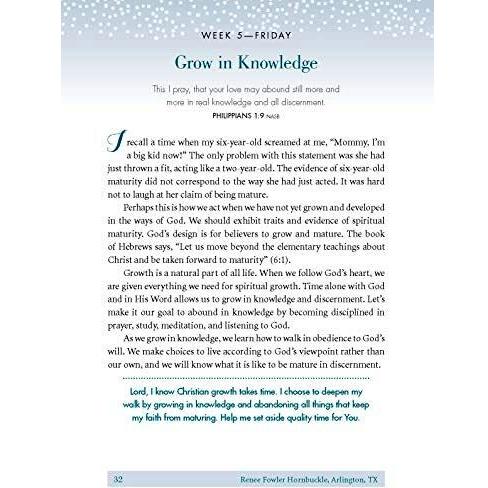 WEEK 5—FRIDAY

Grow in Knowledge

This I pray, that your love may abound still more and more in real knowledge and all discernment.

PHILIPPIANS 1:9 NASB

I recall a time when my six-year-old screamed at me, "Mommy, I'm a big kid now!" The only problem with this statement was she had just thrown a fit, acting like a two-year-old. The evidence of six-year-old maturity did not correspond to the way she had just acted. It was hard not to laugh at her claim of being mature.

Perhaps this is how we act when we have not yet grown and developed in the ways of God. We should exhibit traits and evidence of spiritual maturity. God's design is for believers to grow and mature. The book of Hebrews says, "Let us move beyond the elementary teachings about Christ and be taken forward to maturity" (6:1).

Growth is a natural part of all life. When we follow God's heart, we are given everything we need for spiritual growth. Time alone with God and in His Word allows us to grow in knowledge and discernment. Let's make it our goal to abound in knowledge by becoming disciplined in prayer, study, meditation, and listening to God.

As we grow in knowledge, we learn how to walk in obedience to God's will. We make choices to live according to God's viewpoint rather than our own, and we will know what it is like to be mature in discernment.

Lord, I know Christian growth takes time. I choose to deepen my walk by growing in knowledge and abandoning all things that keep my faith from maturing. Help me set aside quality time for You.

32 Renee Fowler Hornbuckle, Arlington, TX